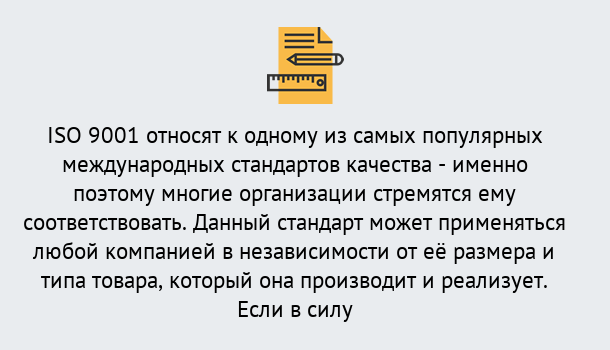 ISO 9001 относят к одному из самых популярных международных стандартов качества - именно поэтому многие организации стремятся ему соответствовать. Данный стандарт может применяться любой компанией в независимости от её размера и типа товара, который она производит и реализует. Если в силу